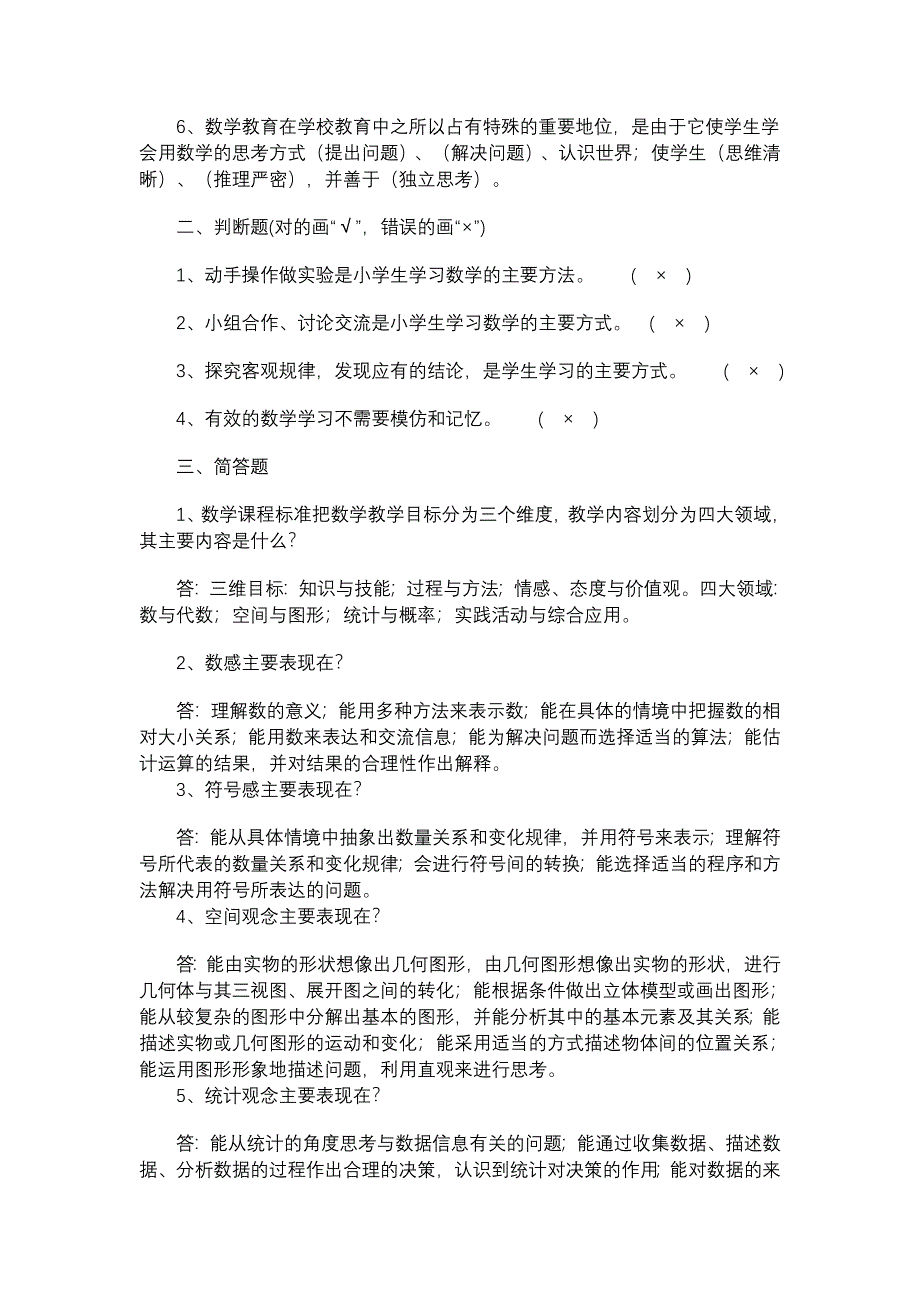 6、数学教育在学校教育中之所以占有特殊的重要地位，是由于它使学生学会用数学的思考方式（提出问题）、（解决问题）、认识世界；使学生（思维清晰）、（推理严密），并善于（独立思考）。

二、判断题(对的画“√”，错误的画“×”)

1、动手操作做实验是小学生学习数学的主要方法。 ( × )

2、小组合作、讨论交流是小学生学习数学的主要方式。 ( × )

3、探究客观规律，发现应有的结论，是学生学习的主要方式。 ( × )

4、有效的数学学习不需要模仿和记忆。 ( × )

三、简答题

1、数学课程标准把数学教学目标分为三个维度，教学内容划分为四大领域，其主要内容是什么？

答：三维目标：知识与技能；过程与方法；情感、态度与价值观。四大领域：数与代数；空间与图形；统计与概率；实践活动与综合应用。

2、数感主要表现在？

答：理解数的意义；能用多种方法来表示数；能在具体的情境中把握数的相对大小关系；能用数来表达和交流信息；能为解决问题而选择适当的算法；能估计运算的结果，并对结果的合理性作出解释。

3、符号感主要表现在？

答：能从具体情境中抽象出数量关系和变化规律，并用符号来表示；理解符号所代表的数量关系和变化规律；会进行符号间的转换；能选择适当的程序和方法解决用符号所表达的问题。

4、空间观念主要表现在？

答：能由实物的形状想像出几何图形，由几何图形想像出实物的形状，进行几何体与其三视图、展开图之间的转化；能根据条件做出立体模型或画出图形；能从较复杂的图形中分解出基本的图形，并能分析其中的基本元素及其关系；能描述实物或几何图形的运动和变化；能采用适当的方式描述物体间的位置关系；能运用图形形象地描述问题，利用直观来进行思考。

5、统计观念主要表现在？

答：能从统计的角度思考与数据信息有关的问题；能通过收集数据、描述数据、分析数据的过程作出合理的决策，认识到统计对决策的作用；能对数据的来